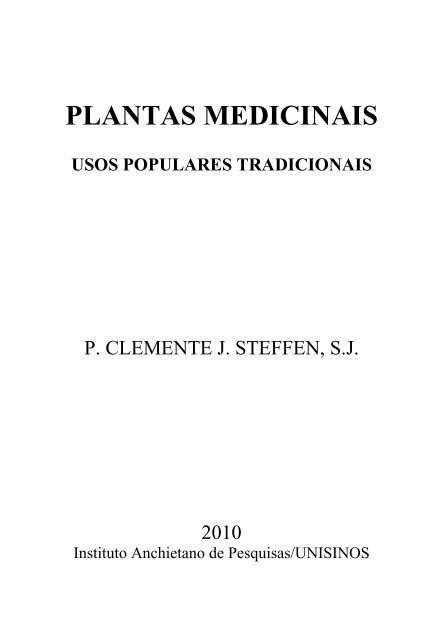 PLANTAS MEDICINAIS

USOS POPULARES TRADICIONAIS

P. CLEMENTE J. STEFFEN, S.J.

2010
Instituto Anchietano de Pesquisas/UNISINOS